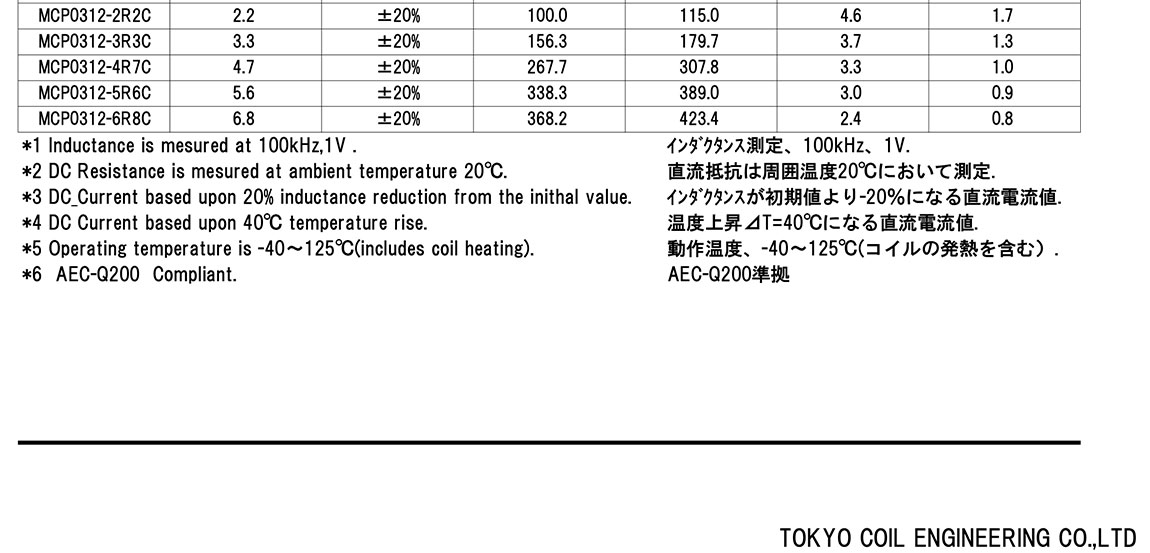 | MCP0312-2R2C | 2.2 | ±20% | 100.0 | 115.0 | 4.6 | 1.7 |
|---|---|---|---|---|---|---|
| MCP0312-3R3C | 3.3 | ±20% | 156.3 | 179.7 | 3.7 | 1.3 |
| MCP0312-4R7C | 4.7 | ±20% | 267.7 | 307.8 | 3.3 | 1.0 |
| MCP0312-5R6C | 5.6 | ±20% | 338.3 | 389.0 | 3.0 | 0.9 |
| MCP0312-6R8C | 6.8 | ±20% | 368.2 | 423.4 | 2.4 | 0.8 |

*1 Inductance is mesured at 100kHz,1V .
*2 DC Resistance is mesured at ambient temperature 20℃.
*3 DC_Current based upon 20% inductance reduction from the inithal value.
*4 DC Current based upon 40℃ temperature rise.
*5 Operating temperature is -40～125℃(includes coil heating).
*6 AEC-Q200 Compliant.

ｲﾝﾀﾞｸﾀﾝｽ測定、100kHz、1V.
直流抵抗は周囲温度20℃において測定.
ｲﾝﾀﾞｸﾀﾝｽが初期値より-20%になる直流電流値.
温度上昇⊿T=40℃になる直流電流値.
動作温度、-40～125℃(コイルの発熱を含む）.
AEC-Q200準拠

TOKYO COIL ENGINEERING CO.,LTD